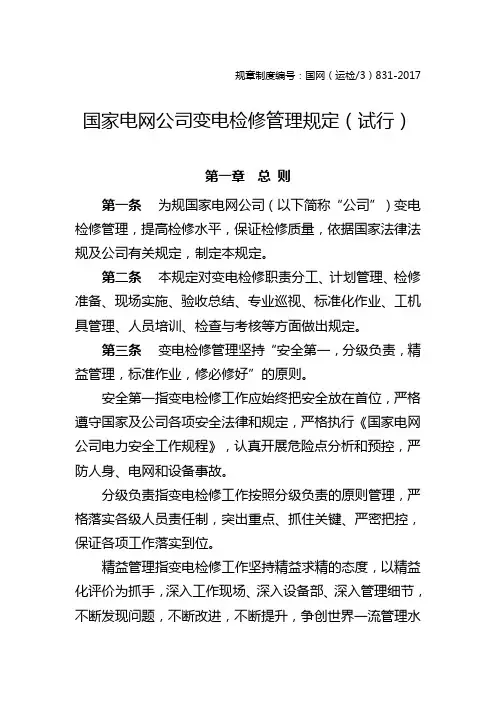 规章制度编号：国网（运检/3）831-2017

国家电网公司变电检修管理规定（试行）

第一章　总 则

第一条　为规国家电网公司（以下简称“公司”）变电检修管理，提高检修水平，保证检修质量，依据国家法律法规及公司有关规定，制定本规定。

第二条　本规定对变电检修职责分工、计划管理、检修准备、现场实施、验收总结、专业巡视、标准化作业、工机具管理、人员培训、检查与考核等方面做出规定。

第三条　变电检修管理坚持“安全第一，分级负责，精益管理，标准作业，修必修好”的原则。

安全第一指变电检修工作应始终把安全放在首位，严格遵守国家及公司各项安全法律和规定，严格执行《国家电网公司电力安全工作规程》，认真开展危险点分析和预控，严防人身、电网和设备事故。

分级负责指变电检修工作按照分级负责的原则管理，严格落实各级人员责任制，突出重点、抓住关键、严密把控，保证各项工作落实到位。

精益管理指变电检修工作坚持精益求精的态度，以精益化评价为抓手，深入工作现场、深入设备部、深入管理细节，不断发现问题，不断改进，不断提升，争创世界一流管理水